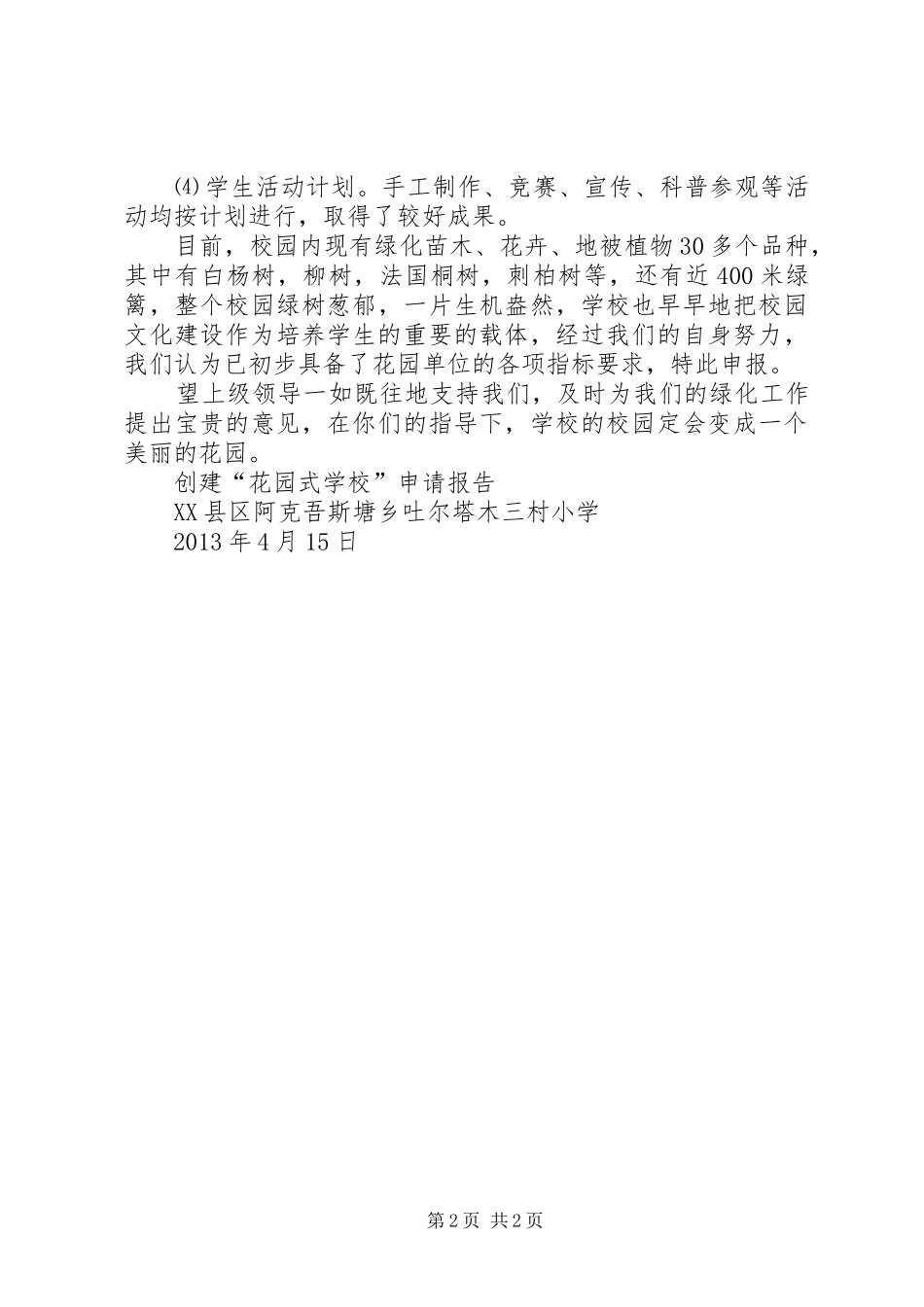 ⑷学生活动计划。手工制作、竞赛、宣传、科普参观等活动均按计划进行，取得了较好成果。

目前，校园内现有绿化苗木、花卉、地被植物30多个品种，其中有白杨树，柳树，法国桐树，刺柏树等，还有近400米绿篱，整个校园绿树葱郁，一片生机盎然，学校也早早地把校园文化建设作为培养学生的重要的载体，经过我们的自身努力，我们认为已初步具备了花园单位的各项指标要求，特此申报。

望上级领导一如既往地支持我们，及时为我们的绿化工作提出宝贵的意见，在你们的指导下，学校的校园定会变成一个美丽的花园。

创建“花园式学校”申请报告

XX县区阿克吾斯塘乡吐尔塔木三村小学

2013年4月15日

第2页 共2页